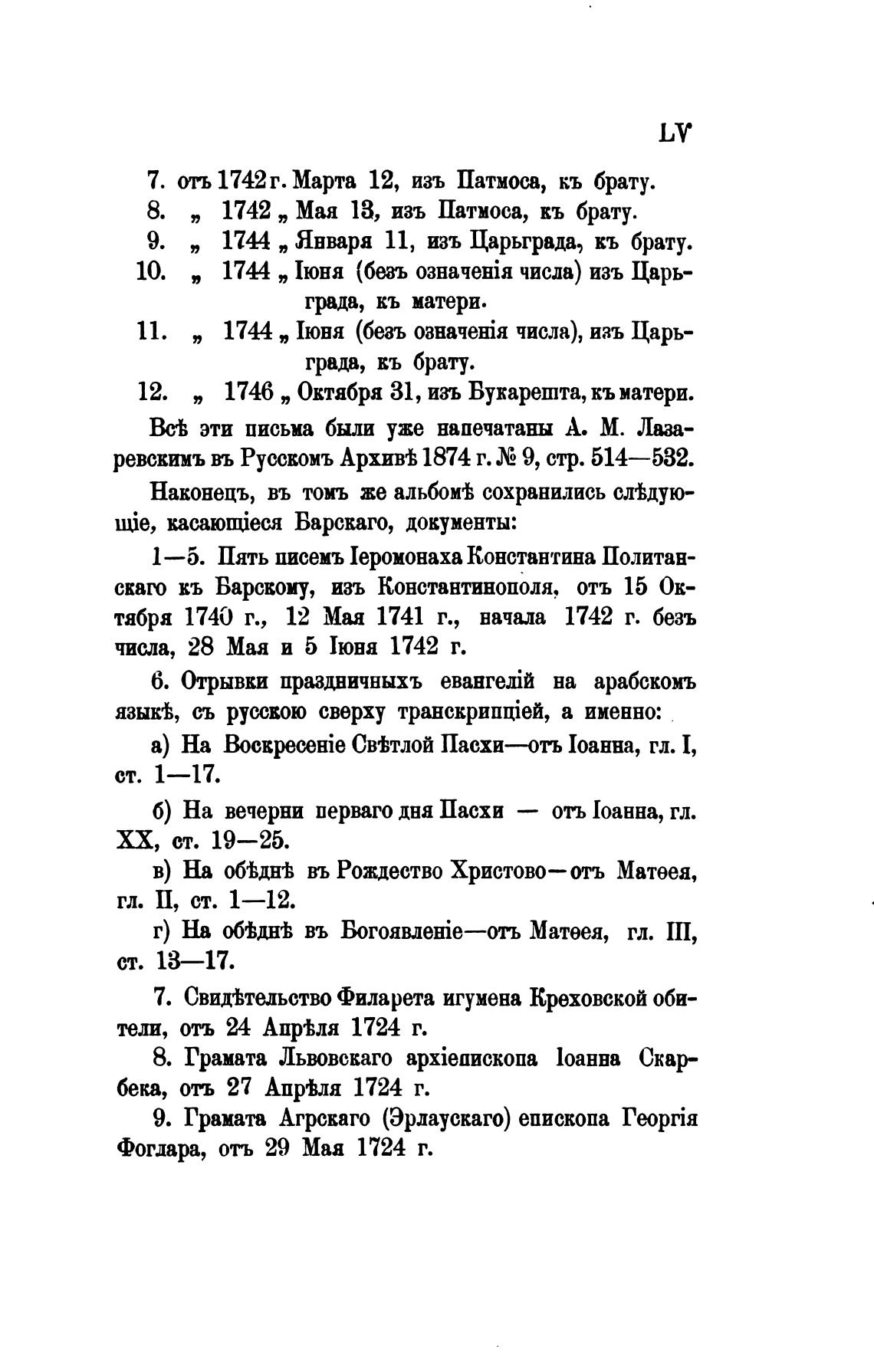 LV

7. отъ 1742 г. Марта 12, изъ Патмоса, къ брату.
8. „ 1742 „ Мая 13, изъ Патмоса, къ брату.
9. „ 1744 „ Января 11, изъ Царьграда, къ брату.
10. „ 1744 „ Іюня (безъ означенія числа) изъ Царьграда, къ матери.
11. „ 1744 „ Іюня (безъ означенія числа), изъ Царьграда, къ брату.
12. „ 1746 „ Октября 31, изъ Букарешта, къ матери.

Всѣ эти письма были уже напечатаны А. М. Лазаревскимъ въ Русскомъ Архивѣ 1874 г. № 9, стр. 514—532.

Наконецъ, въ томъ же альбомѣ сохранились слѣдующіе, касающіеся Барскаго, документы:

1—5. Пять писемъ Іеромонаха Константина Политанскаго къ Барскому, изъ Константинополя, отъ 15 Октября 1740 г., 12 Мая 1741 г., начала 1742 г. безъ числа, 28 Мая и 5 Іюня 1742 г.

6. Отрывки праздничныхъ евангелій на арабскомъ языкѣ, съ русскою сверху транскрипціей, а именно:

а) На Воскресеніе Свѣтлой Пасхи—отъ Іоанна, гл. I, ст. 1—17.

б) На вечерни перваго дня Пасхи — отъ Іоанна, гл. XX, ст. 19—25.

в) На обѣднѣ въ Рождество Христово—отъ Матѳея, гл. II, ст. 1—12.

г) На обѣднѣ въ Богоявленіе—отъ Матѳея, гл. III, ст. 13—17.

7. Свидѣтельство Филарета игумена Креховской обители, отъ 24 Апрѣля 1724 г.

8. Грамата Львовскаго архіепископа Іоанна Скарбека, отъ 27 Апрѣля 1724 г.

9. Грамата Агрскаго (Эрлаускаго) епископа Георгія Фоглара, отъ 29 Мая 1724 г.